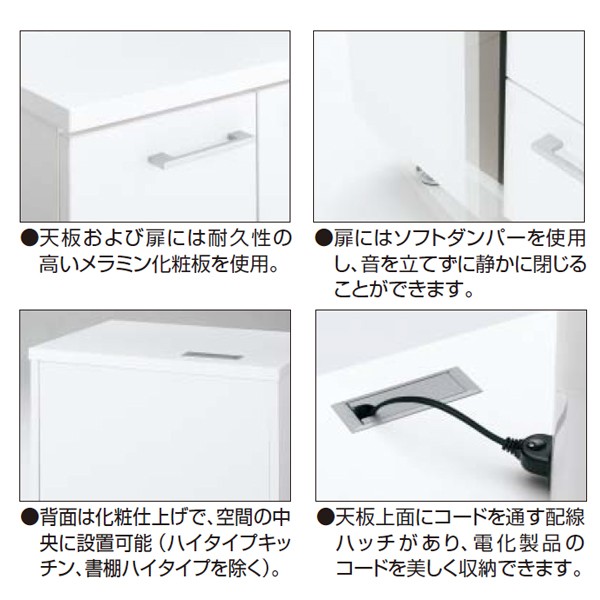 ●天板および扉には耐久性の高いメラミン化粧板を使用。

●扉にはソフトダンパーを使用し、音を立てずに静かに閉じることができます。

●背面は化粧仕上げで、空間の中央に設置可能（ハイタイプキッチン、書棚ハイタイプを除く）。

●天板上面にコードを通す配線ハッチがあり、電化製品のコードを美しく収納できます。